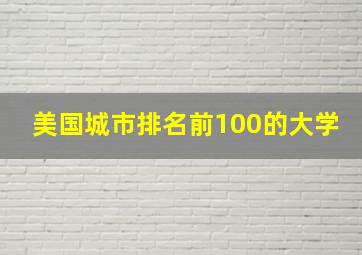 美国城市排名前100的大学